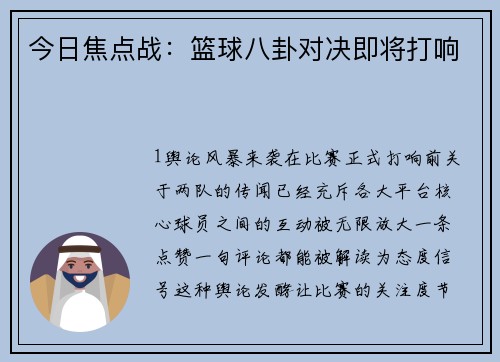 今日焦点战：篮球八卦对决即将打响

1舆论风暴来袭在比赛正式打响前关于两队的传闻已经充斥各大平台核心球员之间的互动被无限放大一条点赞一句评论都能被解读为态度信号这种舆论发酵让比赛的关注度节